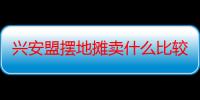 兴安盟摆地摊卖什么比较